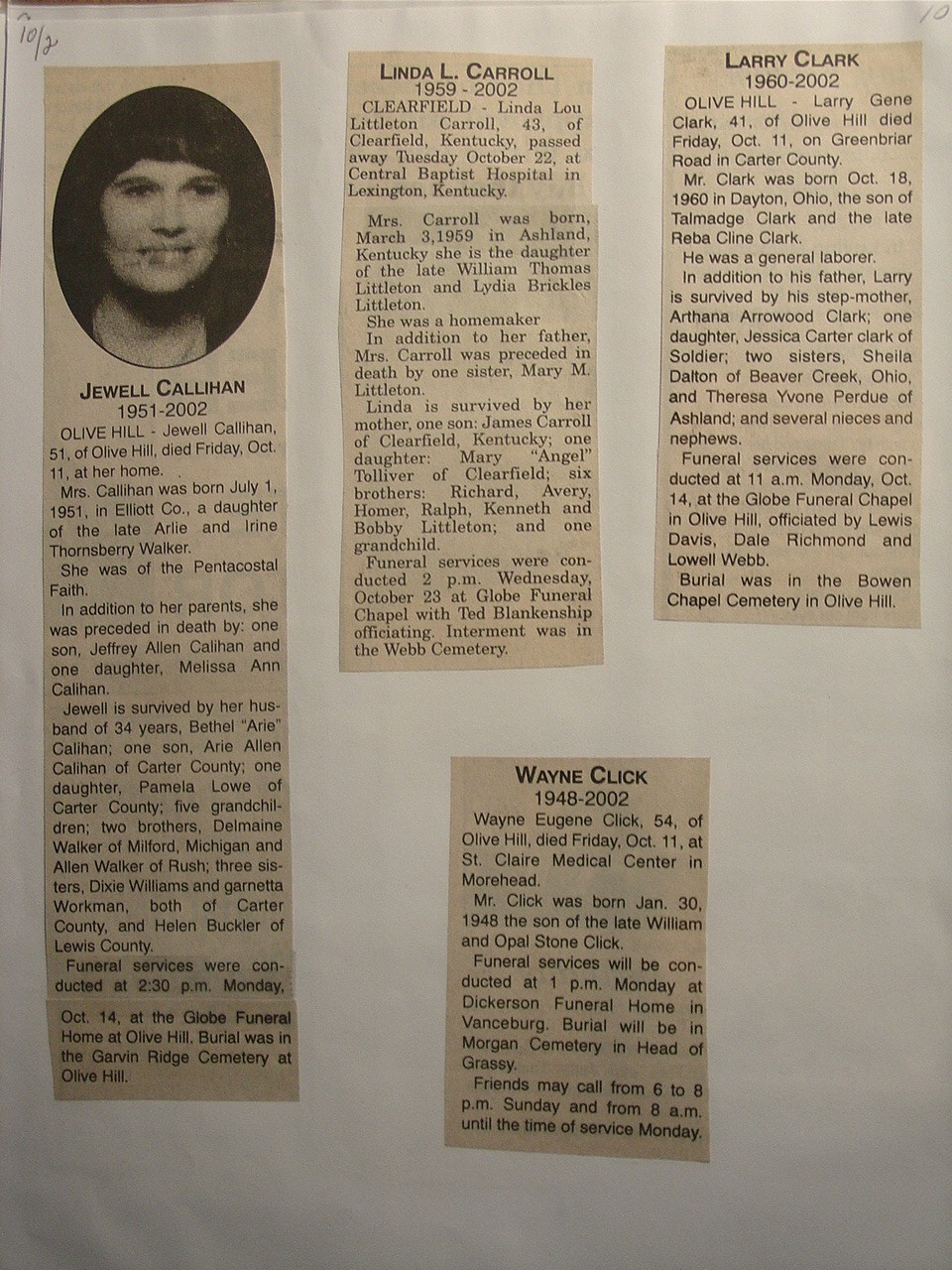 10/2

10

JEWELL CALLIHAN
1951-2002

OLIVE HILL - Jewell Callihan, 51, of Olive Hill, died Friday, Oct. 11, at her home.

Mrs. Callihan was born July 1, 1951, in Elliott Co., a daughter of the late Arlie and Irine Thornsberry Walker.

She was of the Pentacostal Faith.

In addition to her parents, she was preceded in death by: one son, Jeffrey Allen Calihan and one daughter, Melissa Ann Calihan.

Jewell is survived by her husband of 34 years, Bethel "Arie" Calihan; one son, Arie Allen Calihan of Carter County; one daughter, Pamela Lowe of Carter County; five grandchildren; two brothers, Delmaine Walker of Milford, Michigan and Allen Walker of Rush; three sisters, Dixie Williams and garnetta Workman, both of Carter County, and Helen Buckler of Lewis County.

Funeral services were conducted at 2:30 p.m. Monday, Oct. 14, at the Globe Funeral Home at Olive Hill. Burial was in the Garvin Ridge Cemetery at Olive Hill.

LINDA L. CARROLL
1959 - 2002

CLEARFIELD - Linda Lou Littleton Carroll, 43, of Clearfield, Kentucky, passed away Tuesday October 22, at Central Baptist Hospital in Lexington, Kentucky.

Mrs. Carroll was born, March 3,1959 in Ashland, Kentucky she is the daughter of the late William Thomas Littleton and Lydia Brickles Littleton.

She was a homemaker

In addition to her father, Mrs. Carroll was preceded in death by one sister, Mary M. Littleton.

Linda is survived by her mother, one son: James Carroll of Clearfield, Kentucky; one daughter: Mary "Angel" Tolliver of Clearfield; six brothers: Richard, Avery, Homer, Ralph, Kenneth and Bobby Littleton; and one grandchild.

Funeral services were conducted 2 p.m. Wednesday, October 23 at Globe Funeral Chapel with Ted Blankenship officiating. Interment was in the Webb Cemetery.

LARRY CLARK
1960-2002

OLIVE HILL - Larry Gene Clark, 41, of Olive Hill died Friday, Oct. 11, on Greenbriar Road in Carter County.

Mr. Clark was born Oct. 18, 1960 in Dayton, Ohio, the son of Talmadge Clark and the late Reba Cline Clark.

He was a general laborer.

In addition to his father, Larry is survived by his step-mother, Arthana Arrowood Clark; one daughter, Jessica Carter clark of Soldier; two sisters, Sheila Dalton of Beaver Creek, Ohio, and Theresa Yvone Perdue of Ashland; and several nieces and nephews.

Funeral services were conducted at 11 a.m. Monday, Oct. 14, at the Globe Funeral Chapel in Olive Hill, officiated by Lewis Davis, Dale Richmond and Lowell Webb.

Burial was in the Bowen Chapel Cemetery in Olive Hill.

WAYNE CLICK
1948-2002

Wayne Eugene Click, 54, of Olive Hill, died Friday, Oct. 11, at St. Claire Medical Center in Morehead.

Mr. Click was born Jan. 30, 1948 the son of the late William and Opal Stone Click.

Funeral services will be conducted at 1 p.m. Monday at Dickerson Funeral Home in Vanceburg. Burial will be in Morgan Cemetery in Head of Grassy.

Friends may call from 6 to 8 p.m. Sunday and from 8 a.m. until the time of service Monday.